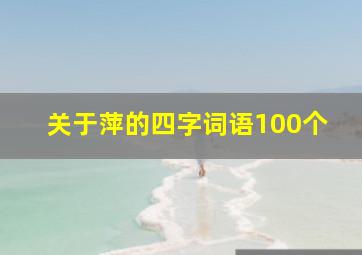 关于萍的四字词语100个